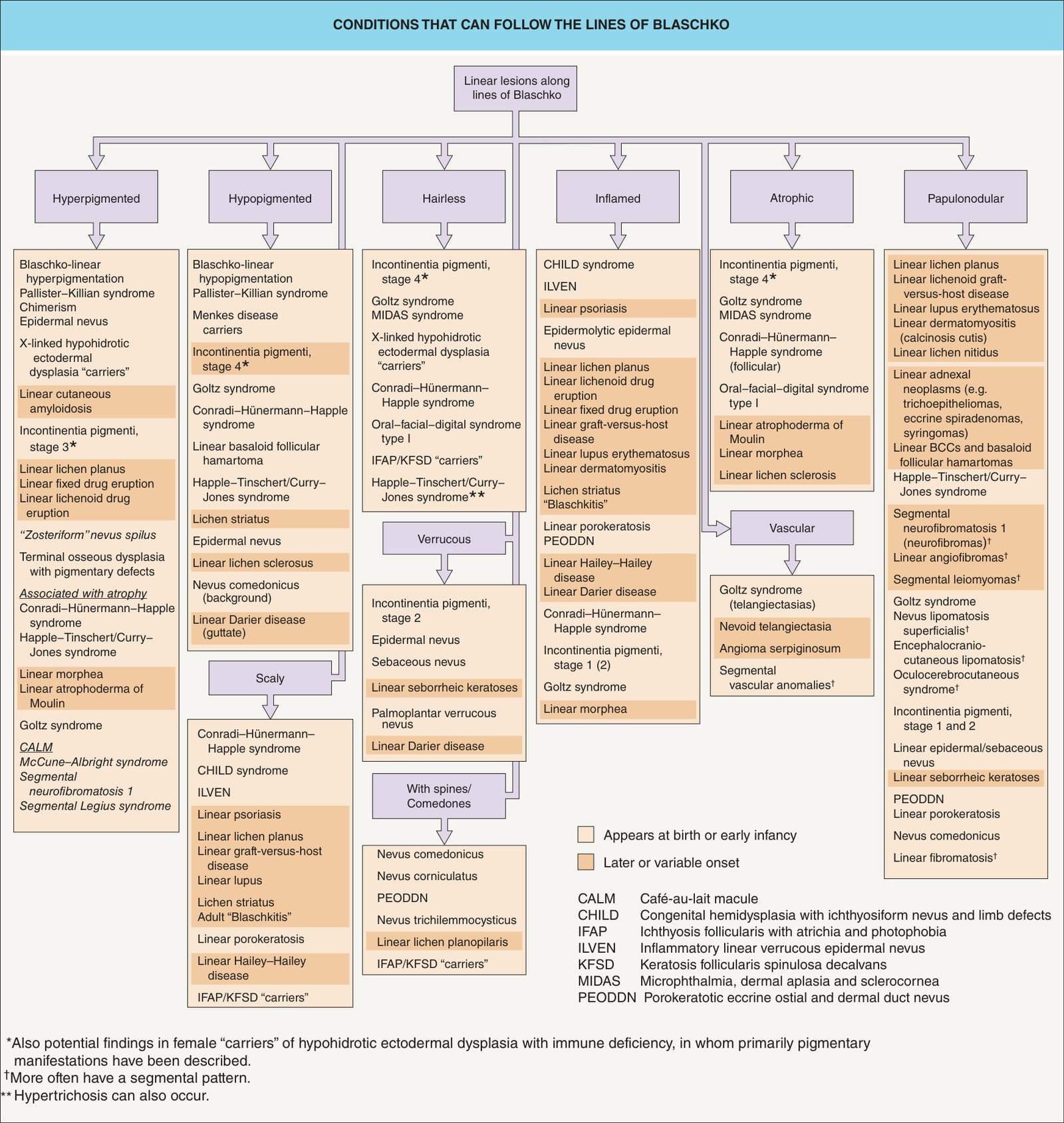 CONDITIONS THAT CAN FOLLOW THE LINES OF BLASCHKO

Linear lesions along lines of Blaschko

Hyperpigmented

Blaschko-linear hyperpigmentation
Pallister–Killian syndrome
Chimerism
Epidermal nevus

X-linked hypohidrotic ectodermal dysplasia "carriers"

Linear cutaneous amyloidosis

Incontinentia pigmenti, stage 3*

Linear lichen planus
Linear fixed drug eruption
Linear lichenoid drug eruption

"Zosteriform" nevus spilus

Terminal osseous dysplasia with pigmentary defects

Associated with atrophy
Conradi–Hünermann–Happle syndrome
Happle–Tinschert/Curry–Jones syndrome

Linear morphea
Linear atrophoderma of Moulin

Goltz syndrome

CALM
McCune–Albright syndrome
Segmental neurofibromatosis 1
Segmental Legius syndrome

Hypopigmented

Blaschko-linear hypopigmentation
Pallister–Killian syndrome

Menkes disease carriers

Incontinentia pigmenti, stage 4*

Goltz syndrome

Conradi–Hünermann–Happle syndrome

Linear basaloid follicular hamartoma

Happle–Tinschert/Curry–Jones syndrome

Lichen striatus

Epidermal nevus

Linear lichen sclerosus

Nevus comedonicus (background)

Linear Darier disease (guttate)

Scaly

Conradi–Hünermann–Happle syndrome

CHILD syndrome

ILVEN

Linear psoriasis

Linear lichen planus
Linear graft-versus-host disease
Linear lupus

Lichen striatus
Adult "Blaschkitis"

Linear porokeratosis

Linear Hailey–Hailey disease

IFAP/KFSD "carriers"

Hairless

Incontinentia pigmenti, stage 4*

Goltz syndrome
MIDAS syndrome

X-linked hypohidrotic ectodermal dysplasia "carriers"

Conradi–Hünermann–Happle syndrome

Oral–facial–digital syndrome type I

IFAP/KFSD "carriers"

Happle–Tinschert/Curry–Jones syndrome**

Verrucous

Incontinentia pigmenti, stage 2

Epidermal nevus

Sebaceous nevus

Linear seborrheic keratoses

Palmoplantar verrucous nevus

Linear Darier disease

With spines/ Comedones

Nevus comedonicus

Nevus corniculatus

PEODDN

Nevus trichilemmocysticus

Linear lichen planopilaris

IFAP/KFSD "carriers"

Inflamed

CHILD syndrome

ILVEN

Linear psoriasis

Epidermolytic epidermal nevus

Linear lichen planus
Linear lichenoid drug eruption
Linear fixed drug eruption
Linear graft-versus-host disease
Linear lupus erythematosus
Linear dermatomyositis

Lichen striatus "Blaschkitis"

Linear porokeratosis
PEODDN

Linear Hailey–Hailey disease
Linear Darier disease

Conradi–Hünermann–Happle syndrome

Incontinentia pigmenti, stage 1 (2)

Goltz syndrome

Linear morphea

Atrophic

Incontinentia pigmenti, stage 4*

Goltz syndrome
MIDAS syndrome

Conradi–Hünermann–Happle syndrome (follicular)

Oral–facial–digital syndrome type I

Linear atrophoderma of Moulin
Linear morphea

Linear lichen sclerosis

Vascular

Goltz syndrome (telangiectasias)

Nevoid telangiectasia

Angioma serpiginosum

Segmental vascular anomalies†

Papulonodular

Linear lichen planus
Linear lichenoid graft-versus-host disease
Linear lupus erythematosus
Linear dermatomyositis (calcinosis cutis)
Linear lichen nitidus

Linear adnexal neoplasms (e.g. trichoepitheliomas, eccrine spiradenomas, syringomas)
Linear BCCs and basaloid follicular hamartomas

Happle–Tinschert/Curry–Jones syndrome

Segmental neurofibromatosis 1 (neurofibromas)†
Linear angiofibromas†

Segmental leiomyomas†

Goltz syndrome
Nevus lipomatosis superficialis†
Encephalocraniocutaneous lipomatosis†
Oculocerebrocutaneous syndrome†

Incontinentia pigmenti, stage 1 and 2

Linear epidermal/sebaceous nevus

Linear seborrheic keratoses

PEODDN
Linear porokeratosis

Nevus comedonicus

Linear fibromatosis†

Appears at birth or early infancy
Later or variable onset

CALM Café-au-lait macule
CHILD Congenital hemidysplasia with ichthyosiform nevus and limb defects
IFAP Ichthyosis follicularis with atrichia and photophobia
ILVEN Inflammatory linear verrucous epidermal nevus
KFSD Keratosis follicularis spinulosa decalvans
MIDAS Microphthalmia, dermal aplasia and sclerocornea
PEODDN Porokeratotic eccrine ostial and dermal duct nevus

*Also potential findings in female "carriers" of hypohidrotic ectodermal dysplasia with immune deficiency, in whom primarily pigmentary manifestations have been described.
†More often have a segmental pattern.
** Hypertrichosis can also occur.